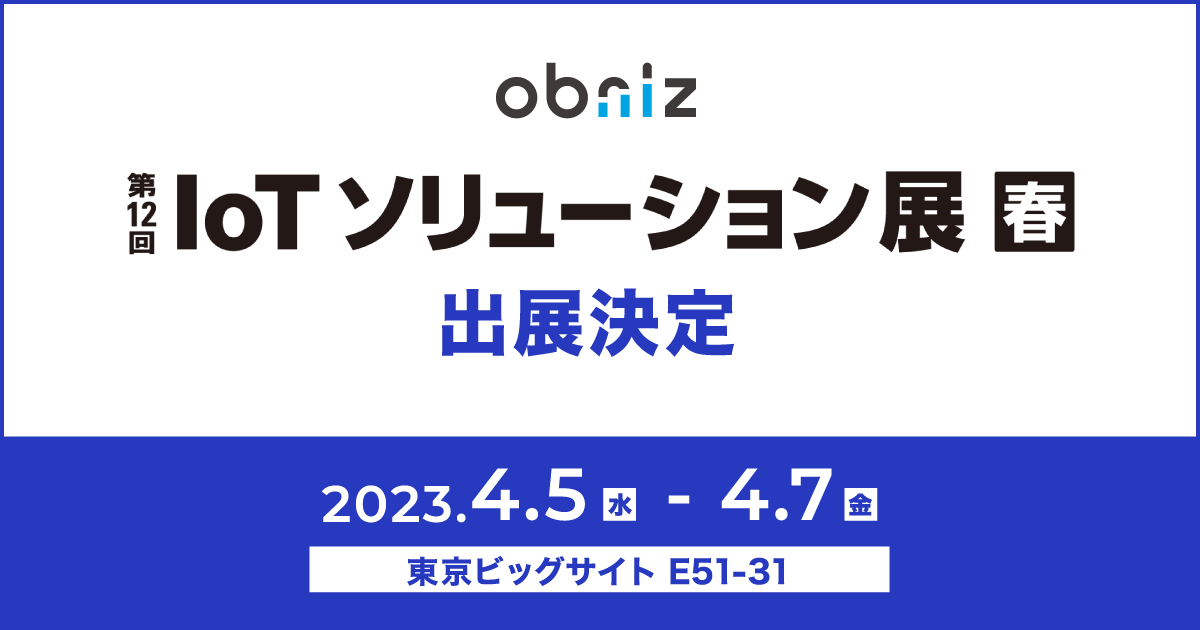 obniz

第12回 IoT ソリューション展 春

出展決定

2023.4.5 水 - 4.7 金

東京ビッグサイト E51-31